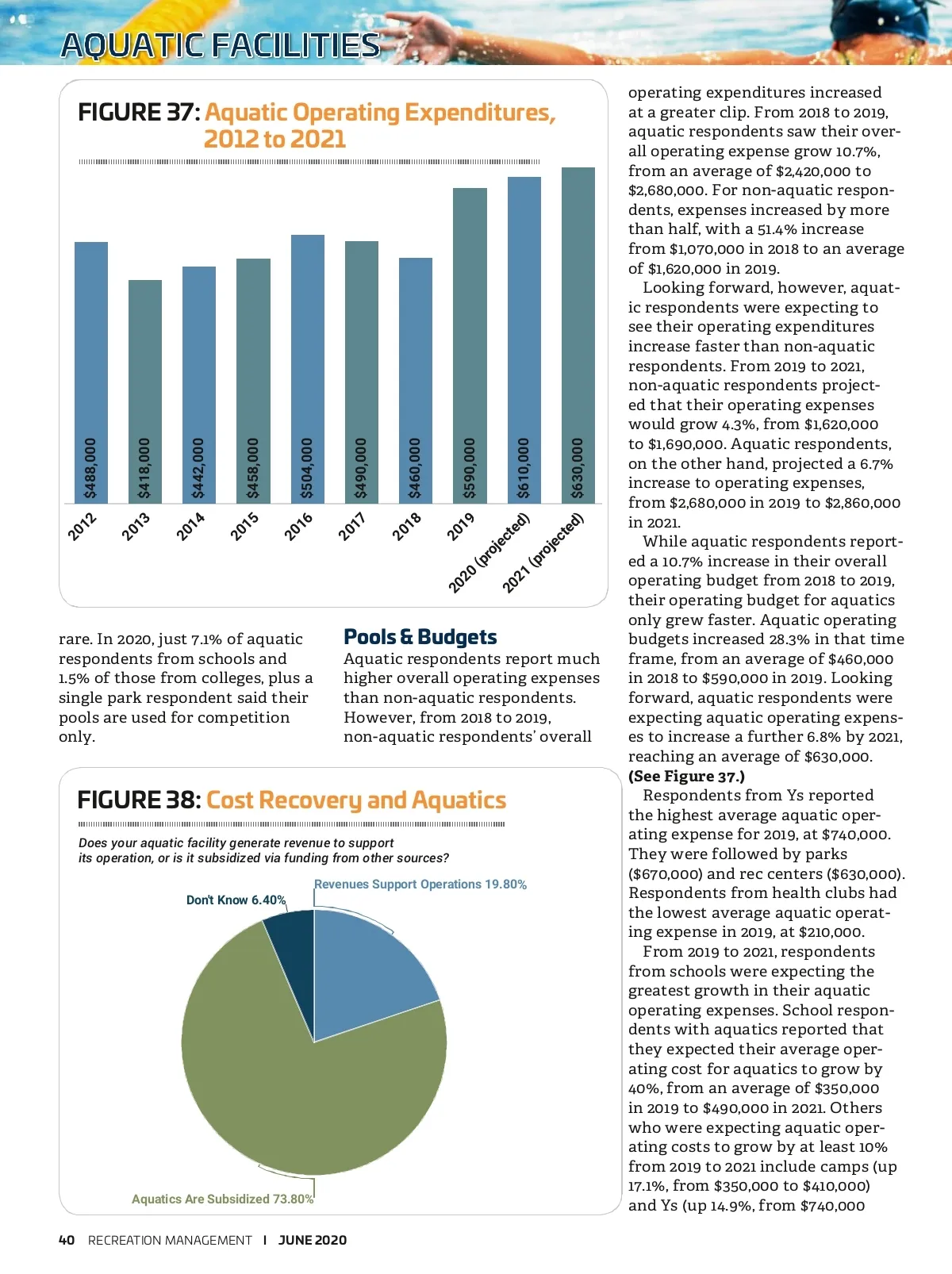 AQUATIC FACILITIES

FIGURE 37: Aquatic Operating Expenditures, 2012 to 2021

$488,000
$418,000
$442,000
$458,000
$504,000
$490,000
$460,000
$590,000
$610,000
$630,000

2012
2013
2014
2015
2016
2017
2018
2019
2020 (projected)
2021 (projected)

rare. In 2020, just 7.1% of aquatic respondents from schools and 1.5% of those from colleges, plus a single park respondent said their pools are used for competition only.

Pools & Budgets
Aquatic respondents report much higher overall operating expenses than non-aquatic respondents. However, from 2018 to 2019, non-aquatic respondents' overall

FIGURE 38: Cost Recovery and Aquatics

Does your aquatic facility generate revenue to support its operation, or is it subsidized via funding from other sources?

Revenues Support Operations 19.80%
Don't Know 6.40%
Aquatics Are Subsidized 73.80%

operating expenditures increased at a greater clip. From 2018 to 2019, aquatic respondents saw their overall operating expense grow 10.7%, from an average of $2,420,000 to $2,680,000. For non-aquatic respondents, expenses increased by more than half, with a 51.4% increase from $1,070,000 in 2018 to an average of $1,620,000 in 2019.

Looking forward, however, aquatic respondents were expecting to see their operating expenditures increase faster than non-aquatic respondents. From 2019 to 2021, non-aquatic respondents projected that their operating expenses would grow 4.3%, from $1,620,000 to $1,690,000. Aquatic respondents, on the other hand, projected a 6.7% increase to operating expenses, from $2,680,000 in 2019 to $2,860,000 in 2021.

While aquatic respondents reported a 10.7% increase in their overall operating budget from 2018 to 2019, their operating budget for aquatics only grew faster. Aquatic operating budgets increased 28.3% in that time frame, from an average of $460,000 in 2018 to $590,000 in 2019. Looking forward, aquatic respondents were expecting aquatic operating expenses to increase a further 6.8% by 2021, reaching an average of $630,000. (See Figure 37.)

Respondents from Ys reported the highest average aquatic operating expense for 2019, at $740,000. They were followed by parks ($670,000) and rec centers ($630,000). Respondents from health clubs had the lowest average aquatic operating expense in 2019, at $210,000.

From 2019 to 2021, respondents from schools were expecting the greatest growth in their aquatic operating expenses. School respondents with aquatics reported that they expected their average operating cost for aquatics to grow by 40%, from an average of $350,000 in 2019 to $490,000 in 2021. Others who were expecting aquatic operating costs to grow by at least 10% from 2019 to 2021 include camps (up 17.1%, from $350,000 to $410,000) and Ys (up 14.9%, from $740,000

40 RECREATION MANAGEMENT | JUNE 2020